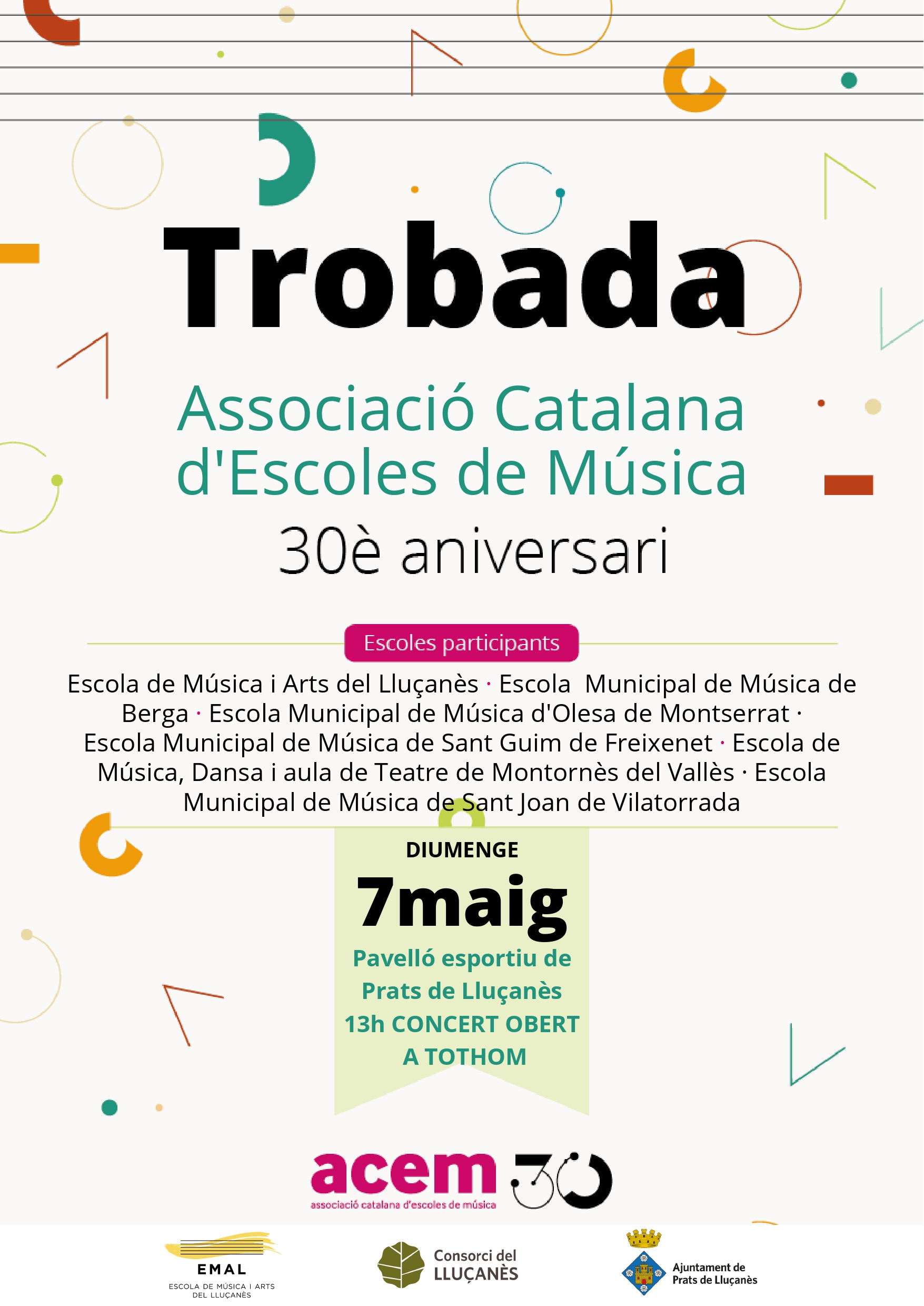 Trobada

Associació Catalana d'Escoles de Música

30è aniversari

Escoles participants

Escola de Música i Arts del Lluçanès · Escola Municipal de Música de Berga · Escola Municipal de Música d'Olesa de Montserrat · Escola Municipal de Música de Sant Guim de Freixenet · Escola de Música, Dansa i aula de Teatre de Montornès del Vallès · Escola Municipal de Música de Sant Joan de Vilatorrada

DIUMENGE

7maig

Pavelló esportiu de Prats de Lluçanès

13h CONCERT OBERT A TOTHOM

acem 30
associació catalana d'escoles de música

EMAL
ESCOLA DE MÚSICA I ARTS DEL LLUÇANÈS

Consorci del LLUÇANÈS

Ajuntament de Prats de Lluçanès